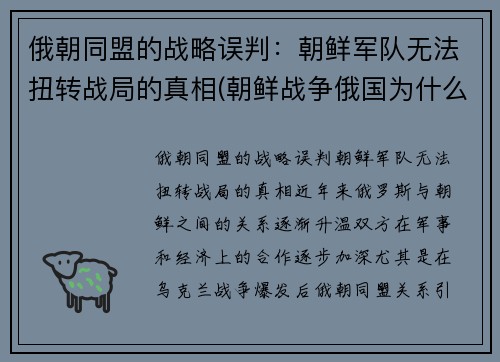 俄朝同盟的战略误判：朝鲜军队无法扭转战局的真相(朝鲜战争俄国为什么

俄朝同盟的战略误判朝鲜军队无法扭转战局的真相近年来俄罗斯与朝鲜之间的关系逐渐升温双方在军事和经济上的合作逐步加深尤其是在乌克兰战争爆发后俄朝同盟关系引